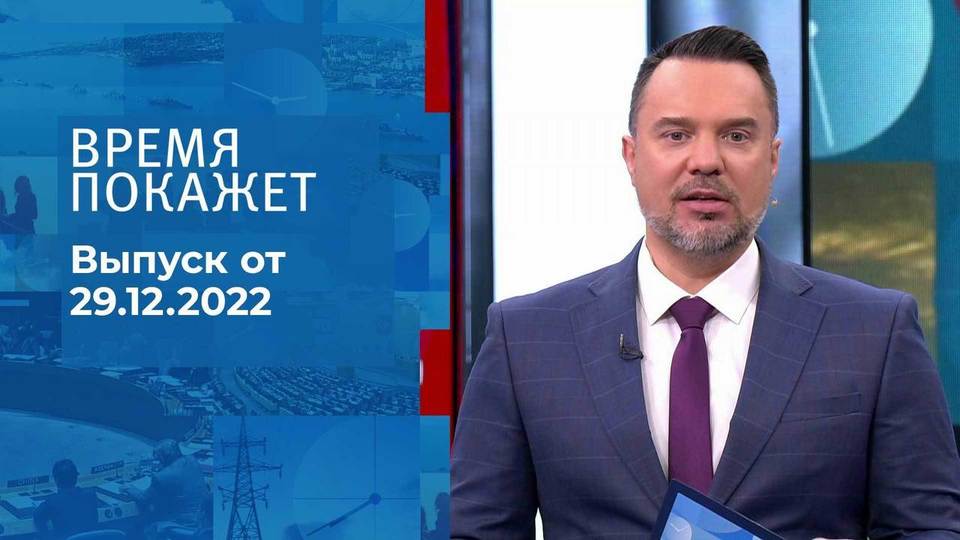 ВРЕМЯ ПОКАЖЕТ

Выпуск от 29.12.2022